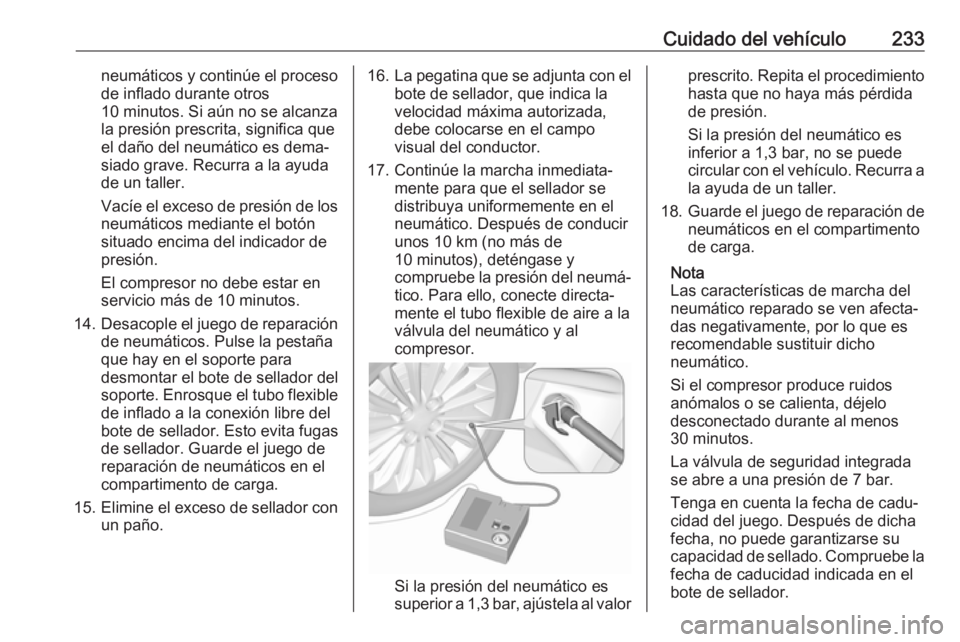 Cuidado del vehículo 233

neumáticos y continúe el proceso de inflado durante otros 10 minutos. Si aún no se alcanza la presión prescrita, significa que el daño del neumático es demasiado grave. Recurra a la ayuda de un taller.

Vacíe el exceso de presión de los neumáticos mediante el botón situado encima del indicador de presión.

El compresor no debe estar en servicio más de 10 minutos.

14. Desacople el juego de reparación de neumáticos. Pulse la pestaña que hay en el soporte para desmontar el bote de sellador del soporte. Enrosque el tubo flexible de inflado a la conexión libre del bote de sellador. Esto evita fugas de sellador. Guarde el juego de reparación de neumáticos en el compartimento de carga.

15. Elimine el exceso de sellador con un paño.

16. La pegatina que se adjunta con el bote de sellador, que indica la velocidad máxima autorizada, debe colocarse en el campo visual del conductor.

17. Continúe la marcha inmediatamente para que el sellador se distribuya uniformemente en el neumático. Después de conducir unos 10 km (no más de 10 minutos), deténgase y compruebe la presión del neumático. Para ello, conecte directamente el tubo flexible de aire a la válvula del neumático y al compresor.

Si la presión del neumático es superior a 1,3 bar, ajústela al valor prescrito. Repita el procedimiento hasta que no haya más pérdida de presión.

Si la presión del neumático es inferior a 1,3 bar, no se puede circular con el vehículo. Recurra a la ayuda de un taller.

18. Guarde el juego de reparación de neumáticos en el compartimento de carga.

Nota
Las características de marcha del neumático reparado se ven afectadas negativamente, por lo que es recomendable sustituir dicho neumático.

Si el compresor produce ruidos anómalos o se calienta, déjelo desconectado durante al menos 30 minutos.

La válvula de seguridad integrada se abre a una presión de 7 bar.

Tenga en cuenta la fecha de caducidad del juego. Después de dicha fecha, no puede garantizarse su capacidad de sellado. Compruebe la fecha de caducidad indicada en el bote de sellador.

carmanualsonline.info